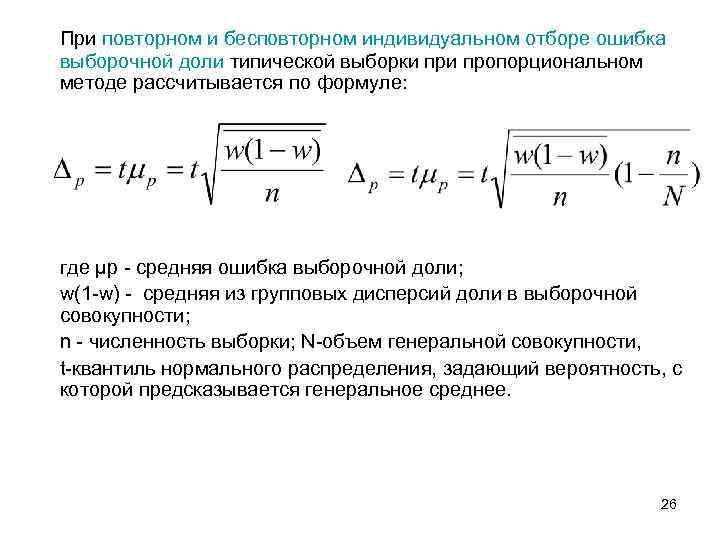 При повторном и бесповторном индивидуальном отборе ошибка выборочной доли типической выборки при пропорциональном методе рассчитывается по формуле:

$\Delta_p = t\mu_p = t\sqrt{\frac{\overline{w(1-w)}}{n}}$ $\Delta_p = t\mu_p = t\sqrt{\frac{\overline{w(1-w)}}{n}(1-\frac{n}{N})}$

где μр - средняя ошибка выборочной доли;

w(1-w) - средняя из групповых дисперсий доли в выборочной совокупности;

n - численность выборки; N-объем генеральной совокупности,

t-квантиль нормального распределения, задающий вероятность, с которой предсказывается генеральное среднее.

26